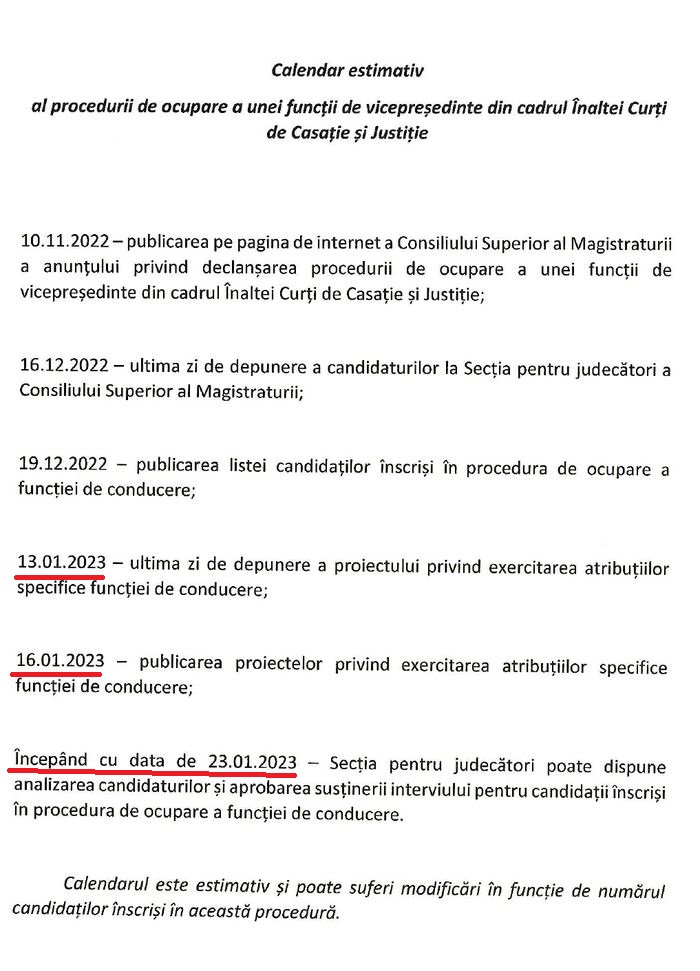 Calendar estimativ

al procedurii de ocupare a unei funcții de vicepreședinte din cadrul Înaltei Curți de Casație și Justiție

10.11.2022 – publicarea pe pagina de internet a Consiliului Superior al Magistraturii a anunțului privind declanșarea procedurii de ocupare a unei funcții de vicepreședinte din cadrul Înaltei Curți de Casație și Justiție;

16.12.2022 – ultima zi de depunere a candidaturilor la Secția pentru judecători a Consiliului Superior al Magistraturii;

19.12.2022 – publicarea listei candidaților înscriși în procedura de ocupare a funcției de conducere;

13.01.2023 – ultima zi de depunere a proiectului privind exercitarea atribuțiilor specifice funcției de conducere;

16.01.2023 – publicarea proiectelor privind exercitarea atribuțiilor specifice funcției de conducere;

Începând cu data de 23.01.2023 – Secția pentru judecători poate dispune analizarea candidaturilor și aprobarea susținerii interviului pentru candidații înscriși în procedura de ocupare a funcției de conducere.

Calendarul este estimativ și poate suferi modificări în funcție de numărul candidaților înscriși în această procedură.